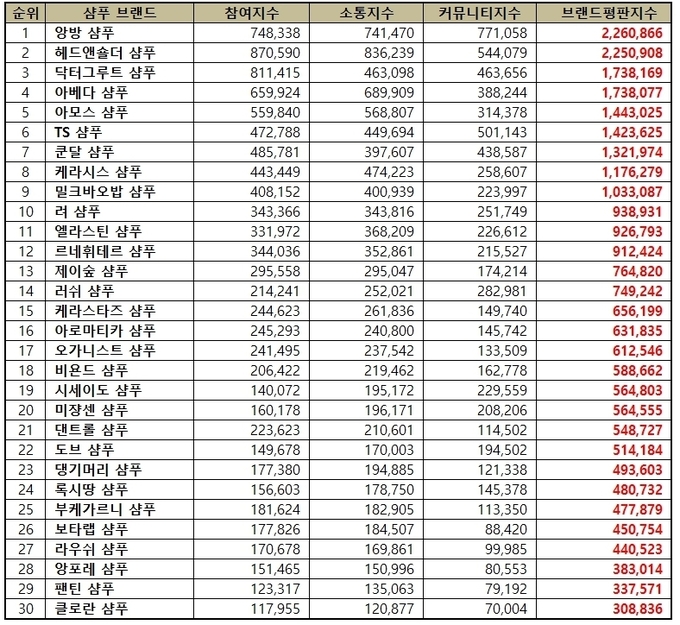 | 순위 | 샴푸 브랜드 | 참여지수 | 소통지수 | 커뮤니티지수 | 브랜드평판지수 |
|---|---|---|---|---|---|
| 1 | 앙방 샴푸 | 748,338 | 741,470 | 771,058 | 2,260,866 |
| 2 | 헤드앤숄더 샴푸 | 870,590 | 836,239 | 544,079 | 2,250,908 |
| 3 | 닥터그루트 샴푸 | 811,415 | 463,098 | 463,656 | 1,738,169 |
| 4 | 아베다 샴푸 | 659,924 | 689,909 | 388,244 | 1,738,077 |
| 5 | 아모스 샴푸 | 559,840 | 568,807 | 314,378 | 1,443,025 |
| 6 | TS 샴푸 | 472,788 | 449,694 | 501,143 | 1,423,625 |
| 7 | 쿤달 샴푸 | 485,781 | 397,607 | 438,587 | 1,321,974 |
| 8 | 케라시스 샴푸 | 443,449 | 474,223 | 258,607 | 1,176,279 |
| 9 | 밀크바오밥 샴푸 | 408,152 | 400,939 | 223,997 | 1,033,087 |
| 10 | 려 샴푸 | 343,366 | 343,816 | 251,749 | 938,931 |
| 11 | 엘라스틴 샴푸 | 331,972 | 368,209 | 226,612 | 926,793 |
| 12 | 르네휘테르 샴푸 | 344,036 | 352,861 | 215,527 | 912,424 |
| 13 | 제이숲 샴푸 | 295,558 | 295,047 | 174,214 | 764,820 |
| 14 | 러쉬 샴푸 | 214,241 | 252,021 | 282,981 | 749,242 |
| 15 | 케라스타즈 샴푸 | 244,623 | 261,836 | 149,740 | 656,199 |
| 16 | 아로마티카 샴푸 | 245,293 | 240,800 | 145,742 | 631,835 |
| 17 | 오가니스트 샴푸 | 241,495 | 237,542 | 133,509 | 612,546 |
| 18 | 비욘드 샴푸 | 206,422 | 219,462 | 162,778 | 588,662 |
| 19 | 시세이도 샴푸 | 140,072 | 195,172 | 229,559 | 564,803 |
| 20 | 미쟝센 샴푸 | 160,178 | 196,171 | 208,206 | 564,555 |
| 21 | 댄트롤 샴푸 | 223,623 | 210,601 | 114,502 | 548,727 |
| 22 | 도브 샴푸 | 149,678 | 170,003 | 194,502 | 514,184 |
| 23 | 댕기머리 샴푸 | 177,380 | 194,885 | 121,338 | 493,603 |
| 24 | 록시땅 샴푸 | 156,603 | 178,750 | 145,378 | 480,732 |
| 25 | 부케가르니 샴푸 | 181,624 | 182,905 | 113,350 | 477,879 |
| 26 | 보타랩 샴푸 | 177,826 | 184,507 | 88,420 | 450,754 |
| 27 | 라우쉬 샴푸 | 170,678 | 169,861 | 99,985 | 440,523 |
| 28 | 앙포레 샴푸 | 151,465 | 150,996 | 80,553 | 383,014 |
| 29 | 팬틴 샴푸 | 123,317 | 135,063 | 79,192 | 337,571 |
| 30 | 클로란 샴푸 | 117,955 | 120,877 | 70,004 | 308,836 |